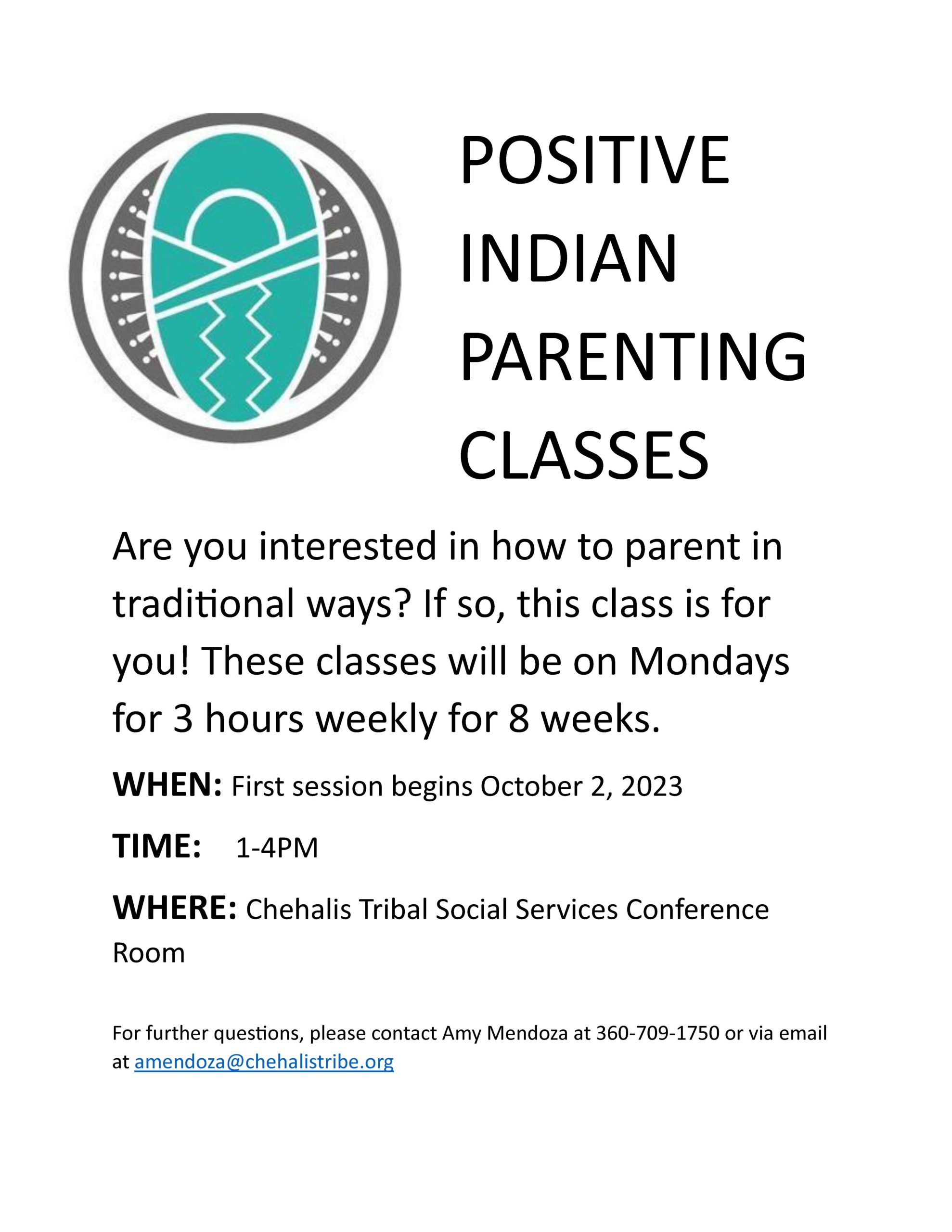 POSITIVE INDIAN PARENTING CLASSES

Are you interested in how to parent in traditional ways? If so, this class is for you! These classes will be on Mondays for 3 hours weekly for 8 weeks.

WHEN: First session begins October 2, 2023

TIME: 1-4PM

WHERE: Chehalis Tribal Social Services Conference Room

For further questions, please contact Amy Mendoza at 360-709-1750 or via email at amendoza@chehalistribe.org